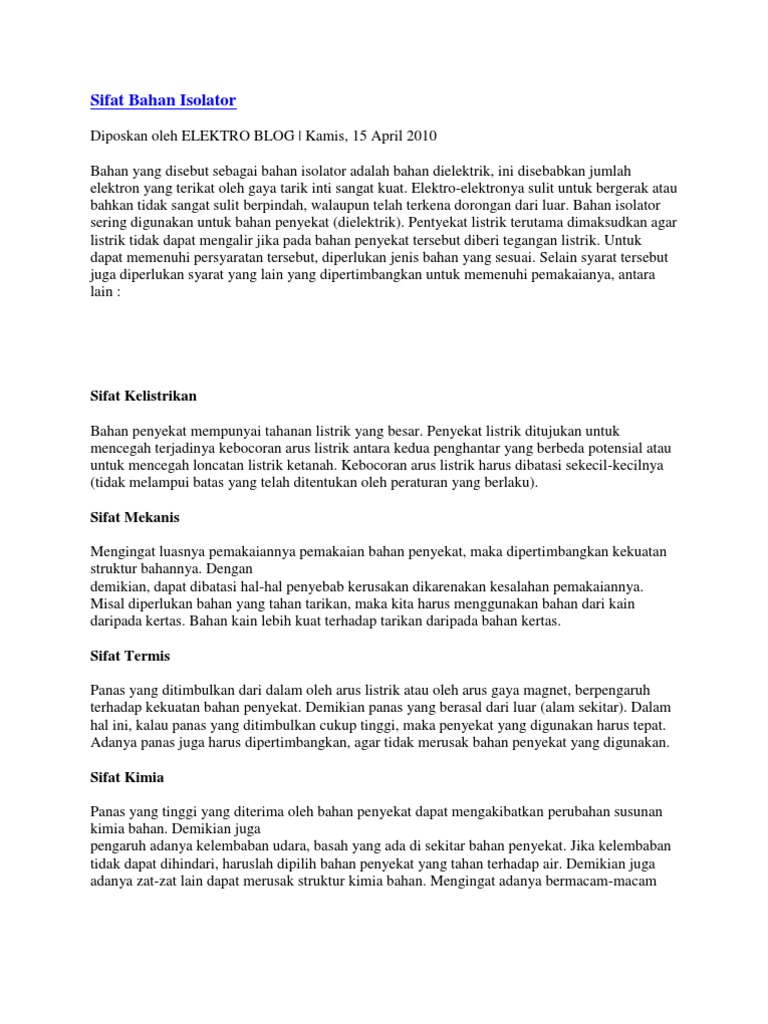 Sifat Bahan Isolator

Diposkan oleh ELEKTRO BLOG | Kamis, 15 April 2010

Bahan yang disebut sebagai bahan isolator adalah bahan dielektrik, ini disebabkan jumlah elektron yang terikat oleh gaya tarik inti sangat kuat. Elektro-elektronya sulit untuk bergerak atau bahkan tidak sangat sulit berpindah, walaupun telah terkena dorongan dari luar. Bahan isolator sering digunakan untuk bahan penyekat (dielektrik). Pentyekat listrik terutama dimaksudkan agar listrik tidak dapat mengalir jika pada bahan penyekat tersebut diberi tegangan listrik. Untuk dapat memenuhi persyaratan tersebut, diperlukan jenis bahan yang sesuai. Selain syarat tersebut juga diperlukan syarat yang lain yang dipertimbangkan untuk memenuhi pemakaianya, antara lain :

Sifat Kelistrikan

Bahan penyekat mempunyai tahanan listrik yang besar. Penyekat listrik ditujukan untuk mencegah terjadinya kebocoran arus listrik antara kedua penghantar yang berbeda potensial atau untuk mencegah loncatan listrik ketanah. Kebocoran arus listrik harus dibatasi sekecil-kecilnya (tidak melampui batas yang telah ditentukan oleh peraturan yang berlaku).

Sifat Mekanis

Mengingat luasnya pemakaiannya pemakaian bahan penyekat, maka dipertimbangkan kekuatan struktur bahannya. Dengan
demikian, dapat dibatasi hal-hal penyebab kerusakan dikarenakan kesalahan pemakaiannya. Misal diperlukan bahan yang tahan tarikan, maka kita harus menggunakan bahan dari kain daripada kertas. Bahan kain lebih kuat terhadap tarikan daripada bahan kertas.

Sifat Termis

Panas yang ditimbulkan dari dalam oleh arus listrik atau oleh arus gaya magnet, berpengaruh terhadap kekuatan bahan penyekat. Demikian panas yang berasal dari luar (alam sekitar). Dalam hal ini, kalau panas yang ditimbulkan cukup tinggi, maka penyekat yang digunakan harus tepat. Adanya panas juga harus dipertimbangkan, agar tidak merusak bahan penyekat yang digunakan.

Sifat Kimia

Panas yang tinggi yang diterima oleh bahan penyekat dapat mengakibatkan perubahan susunan kimia bahan. Demikian juga
pengaruh adanya kelembaban udara, basah yang ada di sekitar bahan penyekat. Jika kelembaban tidak dapat dihindari, haruslah dipilih bahan penyekat yang tahan terhadap air. Demikian juga adanya zat-zat lain dapat merusak struktur kimia bahan. Mengingat adanya bermacam-macam